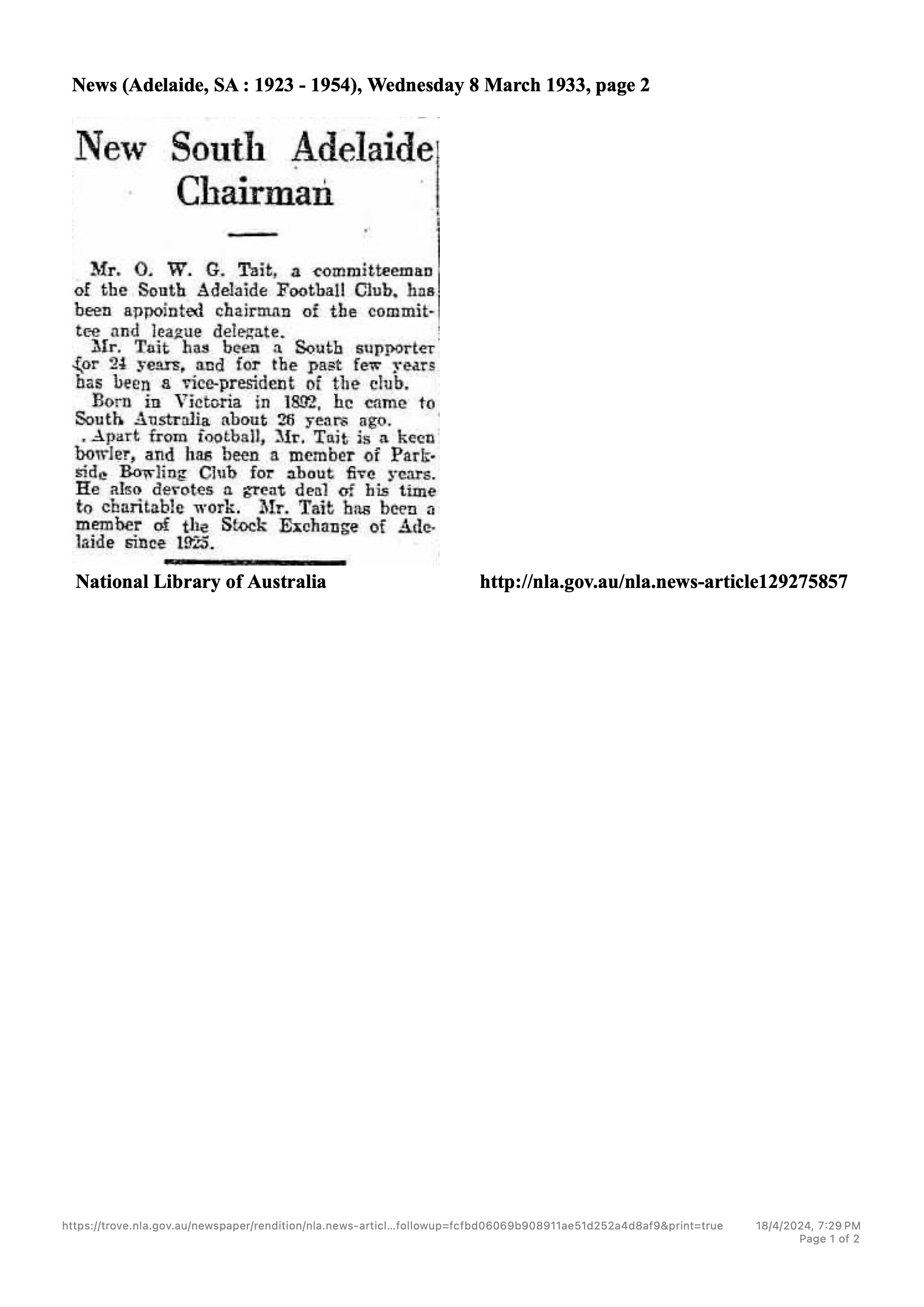 News (Adelaide, SA : 1923 - 1954), Wednesday 8 March 1933, page 2

New South Adelaide Chairman

Mr. O. W. G. Tait, a committeeman of the South Adelaide Football Club, has been appointed chairman of the committee and league delegate.

Mr. Tait has been a South supporter for 24 years, and for the past few years has been a vice-president of the club.

Born in Victoria in 1892, he came to South Australia about 26 years ago.

. Apart from football, Mr. Tait is a keen bowler, and has been a member of Parkside Bowling Club for about five years. He also devotes a great deal of his time to charitable work. Mr. Tait has been a member of the Stock Exchange of Adelaide since 1925.

National Library of Australia

http://nla.gov.au/nla.news-article129275857

https://trove.nla.gov.au/newspaper/rendition/nla.news-articl…followup=fcfbd06069b908911ae51d252a4d8af9&print=true

18/4/2024, 7:29 PM
Page 1 of 2